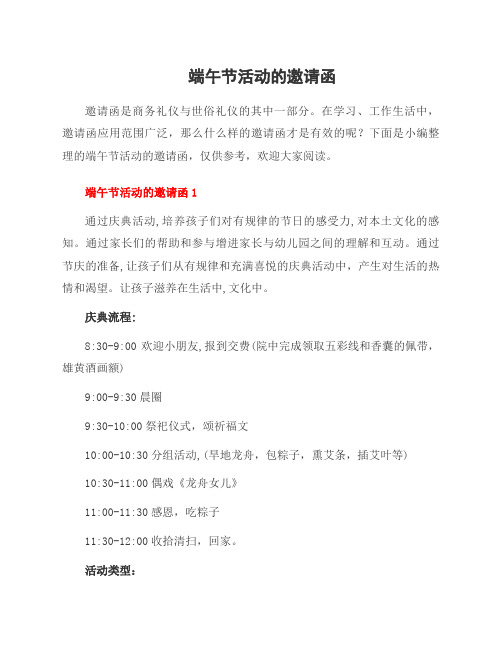 端午节活动的邀请函

邀请函是商务礼仪与世俗礼仪的其中一部分。在学习、工作生活中，邀请函应用范围广泛，那么什么样的邀请函才是有效的呢？下面是小编整理的端午节活动的邀请函，仅供参考，欢迎大家阅读。

端午节活动的邀请函 1

通过庆典活动,培养孩子们对有规律的节日的感受力,对本土文化的感知。通过家长们的帮助和参与增进家长与幼儿园之间的理解和互动。通过节庆的准备,让孩子们从有规律和充满喜悦的庆典活动中，产生对生活的热情和渴望。让孩子滋养在生活中,文化中。

庆典流程:

8:30-9:00 欢迎小朋友,报到交费(院中完成领取五彩线和香囊的佩带，雄黄酒画额)

9:00-9:30 晨圈

9:30-10:00 祭祀仪式，颂祈福文

10:00-10:30 分组活动,(旱地龙舟，包粽子，熏艾条，插艾叶等)

10:30-11:00 偶戏《龙舟女儿》

11:00-11:30 感恩，吃粽子

11:30-12:00 收拾清扫，回家。

活动类型: